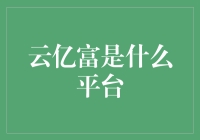 云亿富是什么平台